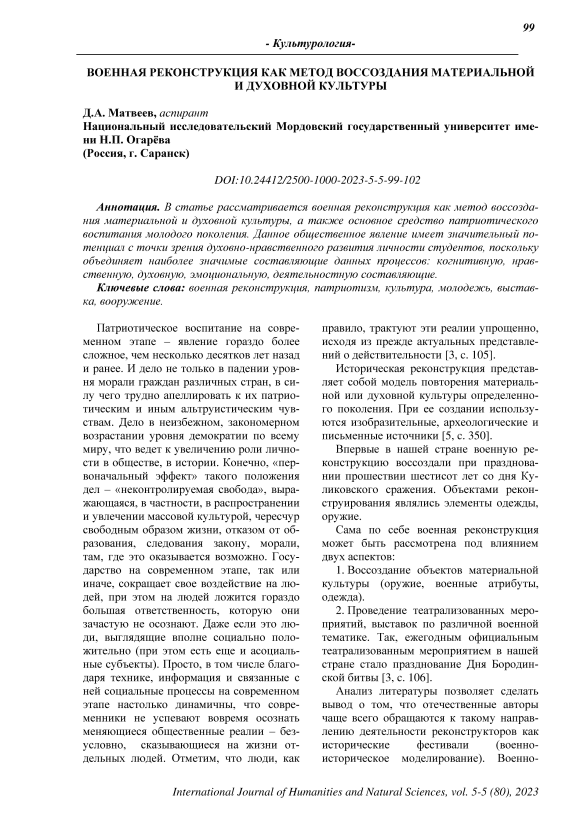 99

- Культурология-

ВОЕННАЯ РЕКОНСТРУКЦИЯ КАК МЕТОД ВОССОЗДАНИЯ МАТЕРИАЛЬНОЙ И ДУХОВНОЙ КУЛЬТУРЫ

Д.А. Матвеев, аспирант
Национальный исследовательский Мордовский государственный университет имени Н.П. Огарёва
(Россия, г. Саранск)

DOI:10.24412/2500-1000-2023-5-5-99-102

Аннотация. В статье рассматривается военная реконструкция как метод воссоздания материальной и духовной культуры, а также основное средство патриотического воспитания молодого поколения. Данное общественное явление имеет значительный потенциал с точки зрения духовно-нравственного развития личности студентов, поскольку объединяет наиболее значимые составляющие данных процессов: когнитивную, нравственную, духовную, эмоциональную, деятельностную составляющие.

Ключевые слова: военная реконструкция, патриотизм, культура, молодежь, выставка, вооружение.

Патриотическое воспитание на современном этапе – явление гораздо более сложное, чем несколько десятков лет назад и ранее. И дело не только в падении уровня морали граждан различных стран, в силу чего трудно апеллировать к их патриотическим и иным альтруистическим чувствам. Дело в неизбежном, закономерном возрастании уровня демократии по всему миру, что ведет к увеличению роли личности в обществе, в истории. Конечно, «первоначальный эффект» такого положения дел – «неконтролируемая свобода», выражающаяся, в частности, в распространении и увлечении массовой культурой, чересчур свободным образом жизни, отказом от образования, следования закону, морали, там, где это оказывается возможно. Государство на современном этапе, так или иначе, сокращает свое воздействие на людей, при этом на людей ложится гораздо большая ответственность, которую они зачастую не осознают. Даже если это люди, выглядящие вполне социально положительно (при этом есть еще и асоциальные субъекты). Просто, в том числе благодаря технике, информация и связанные с ней социальные процессы на современном этапе настолько динамичны, что современники не успевают вовремя осознать меняющиеся общественные реалии – безусловно, сказывающиеся на жизни отдельных людей. Отметим, что люди, как правило, трактуют эти реалии упрощенно, исходя из прежде актуальных представлений о действительности [3, с. 105].

Историческая реконструкция представляет собой модель повторения материальной или духовной культуры определенного поколения. При ее создании используются изобразительные, археологические и письменные источники [5, с. 350].

Впервые в нашей стране военную реконструкцию воссоздали при праздновании прошествии шестисот лет со дня Куликовского сражения. Объектами реконструирования являлись элементы одежды, оружие.

Сама по себе военная реконструкция может быть рассмотрена под влиянием двух аспектов:

1. Воссоздание объектов материальной культуры (оружие, военные атрибуты, одежда).

2. Проведение театрализованных мероприятий, выставок по различной военной тематике. Так, ежегодным официальным театрализованным мероприятием в нашей стране стало празднование Дня Бородинской битвы [3, с. 106].

Анализ литературы позволяет сделать вывод о том, что отечественные авторы чаще всего обращаются к такому направлению деятельности реконструкторов как исторические фестивали (военно-историческое моделирование). Военно-

International Journal of Humanities and Natural Sciences, vol. 5-5 (80), 2023